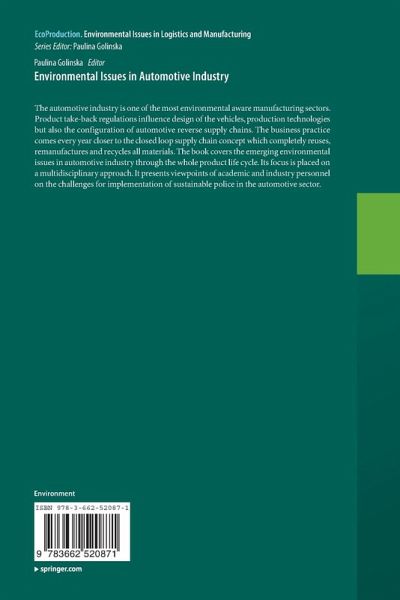 EcoProduction. Environmental Issues in Logistics and Manufacturing
Series Editor: Paulina Golinska

Paulina Golinska Editor
Environmental Issues in Automotive Industry

The automotive industry is one of the most environmental aware manufacturing sectors. Product take-back regulations influence design of the vehicles, production technologies but also the configuration of automotive reverse supply chains. The business practice comes every year closer to the closed loop supply chain concept which completely reuses, remanufactures and recycles all materials. The book covers the emerging environmental issues in automotive industry through the whole product life cycle. Its focus is placed on a multidisciplinary approach. It presents viewpoints of academic and industry personnel on the challenges for implementation of sustainable police in the automotive sector.

Environment

ISBN 978-3-662-52087-1

9 783662 520871

▸ springer.com